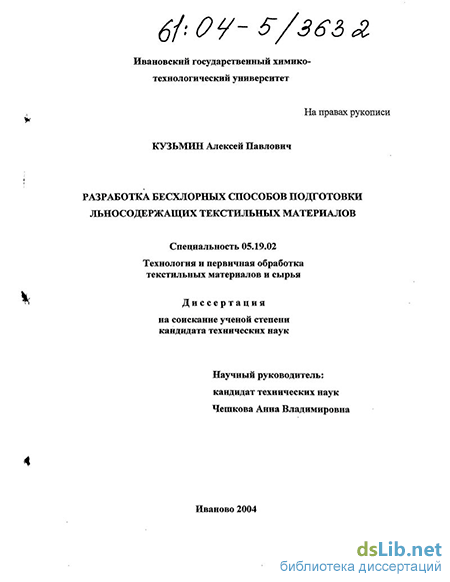 61:04-5/3632

Ивановский государственный химико-технологический университет

На правах рукописи

КУЗЬМИН Алексей Павлович

РАЗРАБОТКА БЕСХЛОРНЫХ СПОСОБОВ ПОДГОТОВКИ ЛЬНОСОДЕРЖАЩИХ ТЕКСТИЛЬНЫХ МАТЕРИАЛОВ

Специальность 05.19.02

Технология и первичная обработка текстильных материалов и сырья

Диссертация

на соискание ученой степени кандидата технических наук

Научный руководитель:
кандидат технических наук
Чешкова Анна Владимировна

Иваново 2004

dsLib.net
библиотека диссертаций